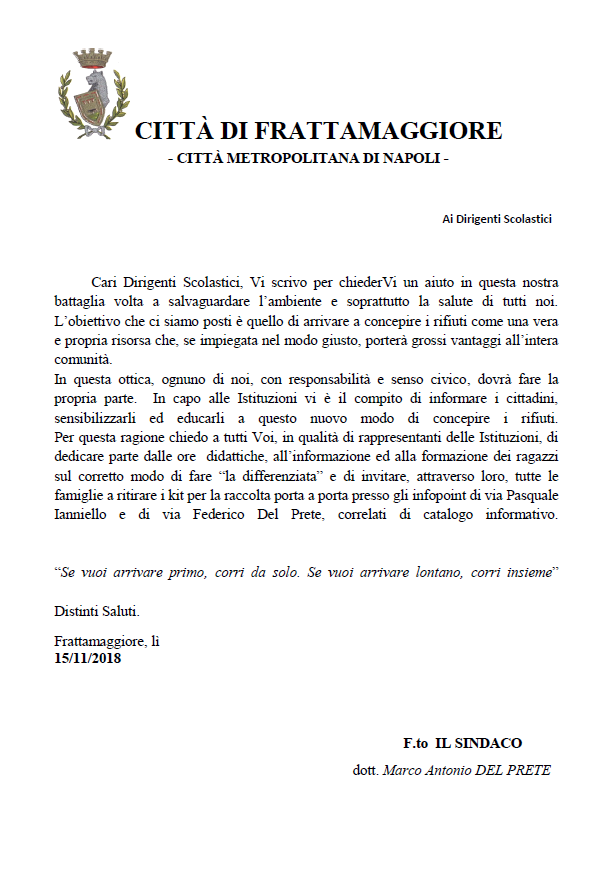 CITTÀ DI FRATTAMAGGIORE
- CITTÀ METROPOLITANA DI NAPOLI -

Ai Dirigenti Scolastici

Cari Dirigenti Scolastici, Vi scrivo per chiederVi un aiuto in questa nostra battaglia volta a salvaguardare l'ambiente e soprattutto la salute di tutti noi. L'obiettivo che ci siamo posti è quello di arrivare a concepire i rifiuti come una vera e propria risorsa che, se impiegata nel modo giusto, porterà grossi vantaggi all'intera comunità.
In questa ottica, ognuno di noi, con responsabilità e senso civico, dovrà fare la propria parte. In capo alle Istituzioni vi è il compito di informare i cittadini, sensibilizzarli ed educarli a questo nuovo modo di concepire i rifiuti. Per questa ragione chiedo a tutti Voi, in qualità di rappresentanti delle Istituzioni, di dedicare parte dalle ore didattiche, all'informazione ed alla formazione dei ragazzi sul corretto modo di fare "la differenziata" e di invitare, attraverso loro, tutte le famiglie a ritirare i kit per la raccolta porta a porta presso gli infopoint di via Pasquale Ianniello e di via Federico Del Prete, correlati di catalogo informativo.

"Se vuoi arrivare primo, corri da solo. Se vuoi arrivare lontano, corri insieme"

Distinti Saluti.

Frattamaggiore, li
15/11/2018

F.to IL SINDACO
dott. Marco Antonio DEL PRETE